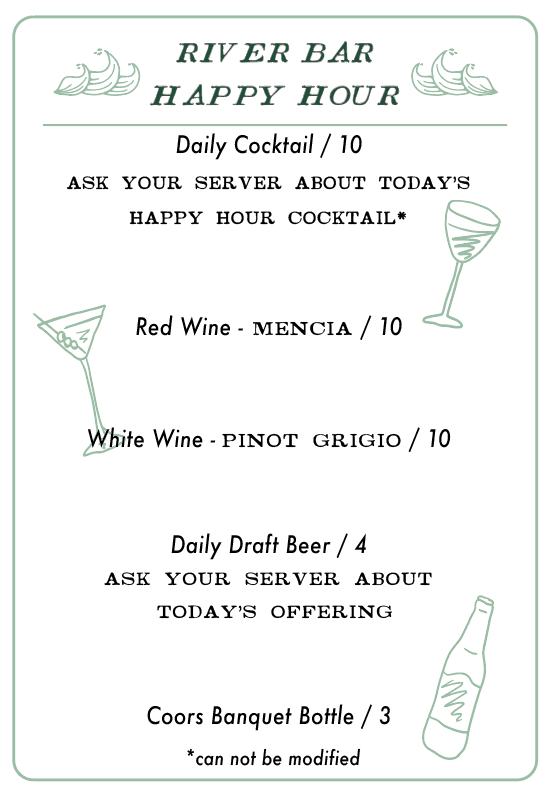 RIVER BAR
HAPPY HOUR

Daily Cocktail / 10
ASK YOUR SERVER ABOUT TODAY'S HAPPY HOUR COCKTAIL*

Red Wine - MENCIA / 10

White Wine - PINOT GRIGIO / 10

Daily Draft Beer / 4
ASK YOUR SERVER ABOUT TODAY'S OFFERING

Coors Banquet Bottle / 3

*can not be modified